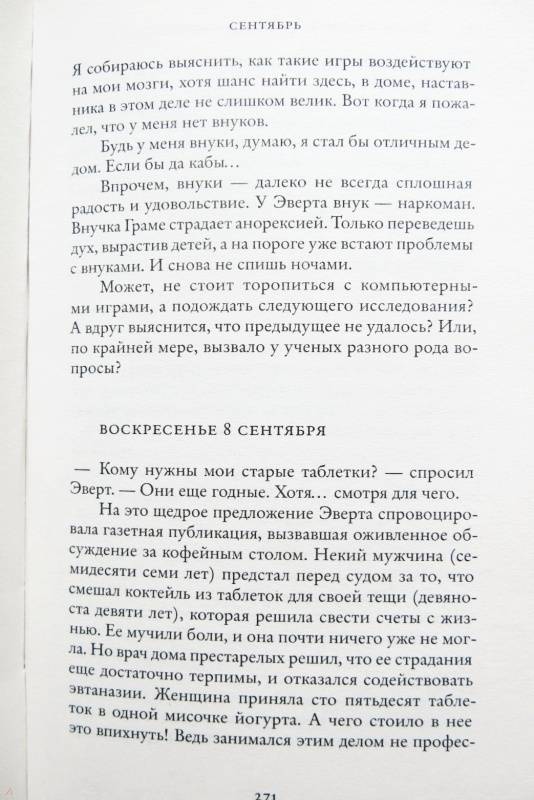 СЕНТЯБРЬ

Я собираюсь выяснить, как такие игры воздействуют на мои мозги, хотя шанс найти здесь, в доме, наставника в этом деле не слишком велик. Вот когда я пожалел, что у меня нет внуков.

Будь у меня внуки, думаю, я стал бы отличным дедом. Если бы да кабы…

Впрочем, внуки — далеко не всегда сплошная радость и удовольствие. У Эверта внук — наркоман. Внучка Граме страдает анорексией. Только переведешь дух, вырастив детей, а на пороге уже встают проблемы с внуками. И снова не спишь ночами.

Может, не стоит торопиться с компьютерными играми, а подождать следующего исследования? А вдруг выяснится, что предыдущее не удалось? Или, по крайней мере, вызвало у ученых разного рода вопросы?

ВОСКРЕСЕНЬЕ 8 СЕНТЯБРЯ

— Кому нужны мои старые таблетки? — спросил Эверт. — Они еще годные. Хотя… смотря для чего.

На это щедрое предложение Эверта спровоцировала газетная публикация, вызвавшая оживленное обсуждение за кофейным столом. Некий мужчина (семидесяти семи лет) предстал перед судом за то, что смешал коктейль из таблеток для своей тещи (девяноста девяти лет), которая решила свести счеты с жизнью. Ее мучили боли, и она почти ничего уже не могла. Но врач дома престарелых решил, что ее страдания еще достаточно терпимы, и отказался содействовать эвтаназии. Женщина приняла сто пятьдесят таблеток в одной мисочке йогурта. А чего стоило в нее это впихнуть! Ведь занимался этим делом не профес-

271